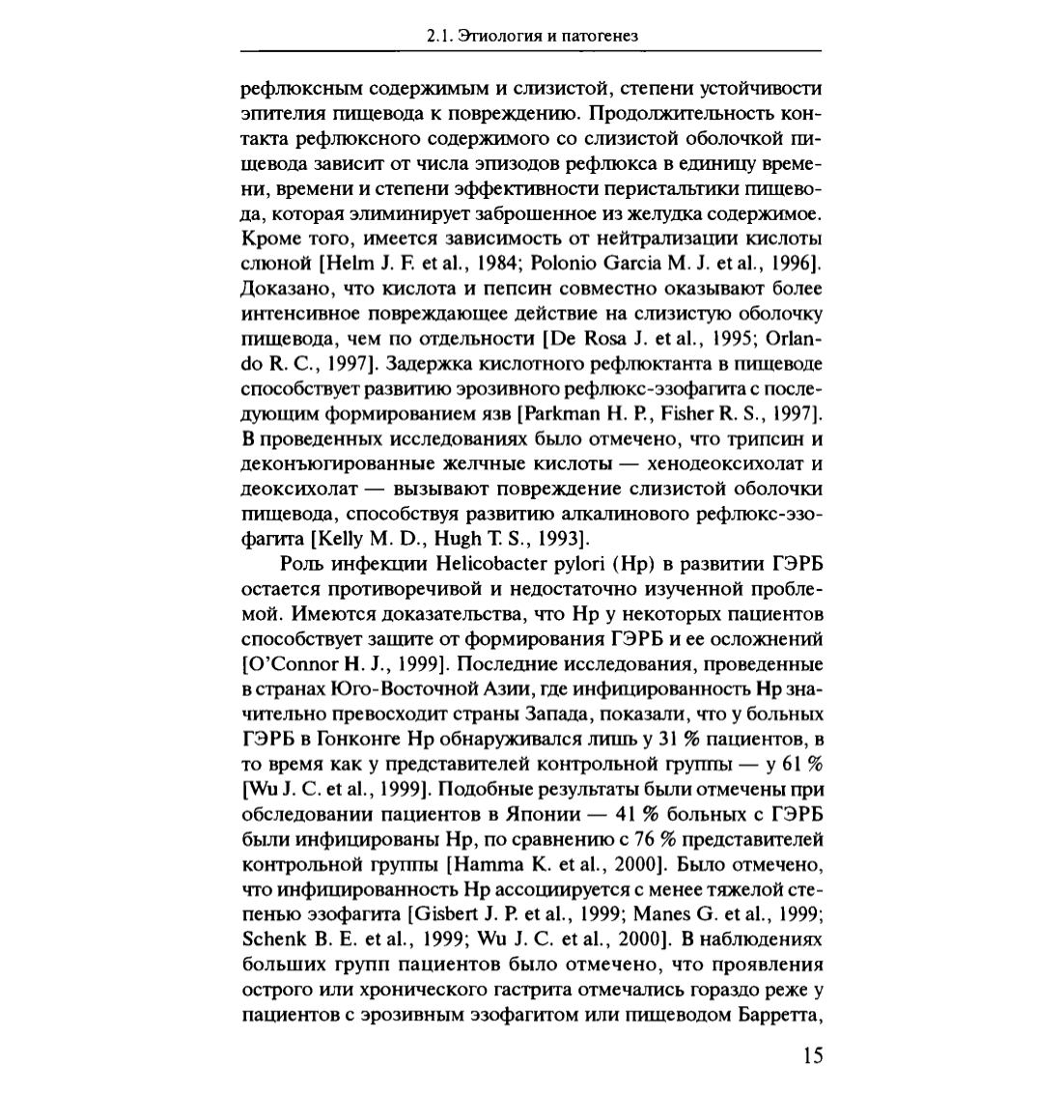 2.1. Этиология и патогенез

рефлюксным содержимым и слизистой, степени устойчивости эпителия пищевода к повреждению. Продолжительность контакта рефлюксного содержимого со слизистой оболочкой пищевода зависит от числа эпизодов рефлюкса в единицу времени, времени и степени эффективности перистальтики пищевода, которая элиминирует заброшенное из желудка содержимое. Кроме того, имеется зависимость от нейтрализации кислоты слюной [Helm J. F. et al., 1984; Polonio Garcia M. J. et al., 1996]. Доказано, что кислота и пепсин совместно оказывают более интенсивное повреждающее действие на слизистую оболочку пищевода, чем по отдельности [De Rosa J. et al., 1995; Orlando R. C., 1997]. Задержка кислотного рефлюктанта в пищеводе способствует развитию эрозивного рефлюкс-эзофагита с последующим формированием язв [Parkman H. P., Fisher R. S., 1997]. В проведенных исследованиях было отмечено, что трипсин и деконъюгированные желчные кислоты — хенодеоксихолат и деоксихолат — вызывают повреждение слизистой оболочки пищевода, способствуя развитию алкалинового рефлюкс-эзофагита [Kelly M. D., Hugh T. S., 1993].

Роль инфекции Helicobacter pylori (Hp) в развитии ГЭРБ остается противоречивой и недостаточно изученной проблемой. Имеются доказательства, что Hp у некоторых пациентов способствует защите от формирования ГЭРБ и ее осложнений [O'Connor H. J., 1999]. Последние исследования, проведенные в странах Юго-Восточной Азии, где инфицированность Hp значительно превосходит страны Запада, показали, что у больных ГЭРБ в Гонконге Hp обнаруживался лишь у 31 % пациентов, в то время как у представителей контрольной группы — у 61 % [Wu J. C. et al., 1999]. Подобные результаты были отмечены при обследовании пациентов в Японии — 41 % больных с ГЭРБ были инфицированы Hp, по сравнению с 76 % представителей контрольной группы [Hamma K. et al., 2000]. Было отмечено, что инфицированность Hp ассоциируется с менее тяжелой степенью эзофагита [Gisbert J. P. et al., 1999; Manes G. et al., 1999; Schenk B. E. et al., 1999; Wu J. C. et al., 2000]. В наблюдениях больших групп пациентов было отмечено, что проявления острого или хронического гастрита отмечались гораздо реже у пациентов с эрозивным эзофагитом или пищеводом Барретта,

15